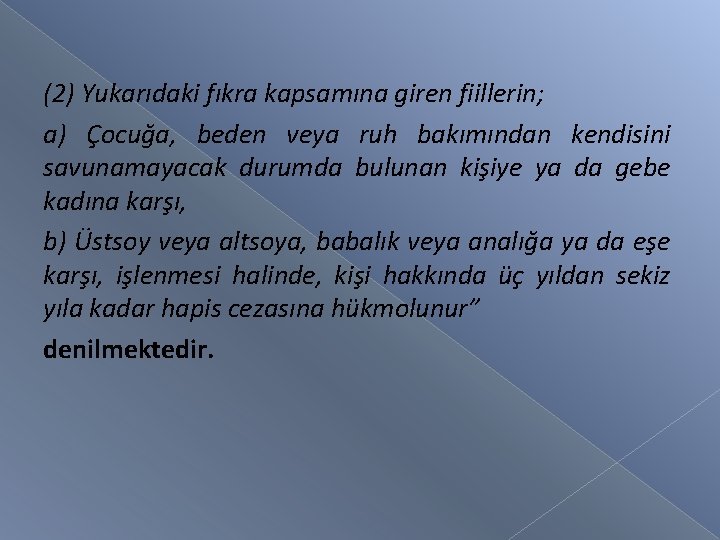 (2) Yukarıdaki fıkra kapsamına giren fiillerin;

a) Çocuğa, beden veya ruh bakımından kendisini savunamayacak durumda bulunan kişiye ya da gebe kadına karşı,

b) Üstsoy veya altsoya, babalık veya analığa ya da eşe karşı, işlenmesi halinde, kişi hakkında üç yıldan sekiz yıla kadar hapis cezasına hükmolunur”

denilmektedir.